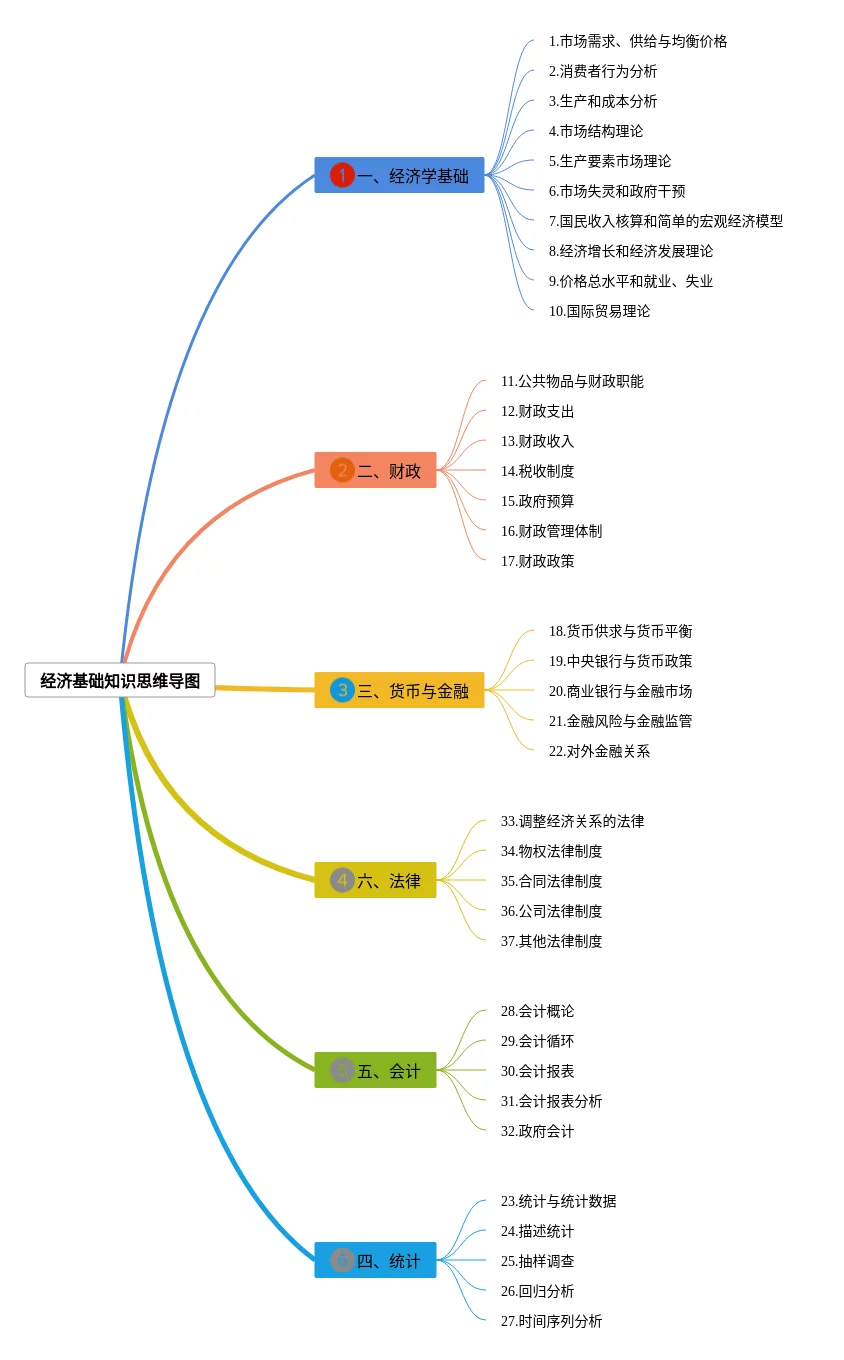 经济基础知识思维导图

1 一、经济学基础
1.市场需求、供给与均衡价格
2.消费者行为分析
3.生产和成本分析
4.市场结构理论
5.生产要素市场理论
6.市场失灵和政府干预
7.国民收入核算和简单的宏观经济模型
8.经济增长和经济发展理论
9.价格总水平和就业、失业
10.国际贸易理论

2 二、财政
11.公共物品与财政职能
12.财政支出
13.财政收入
14.税收制度
15.政府预算
16.财政管理体制
17.财政政策

3 三、货币与金融
18.货币供求与货币平衡
19.中央银行与货币政策
20.商业银行与金融市场
21.金融风险与金融监管
22.对外金融关系

4 六、法律
33.调整经济关系的法律
34.物权法律制度
35.合同法律制度
36.公司法律制度
37.其他法律制度

5 五、会计
28.会计概论
29.会计循环
30.会计报表
31.会计报表分析
32.政府会计

6 四、统计
23.统计与统计数据
24.描述统计
25.抽样调查
26.回归分析
27.时间序列分析